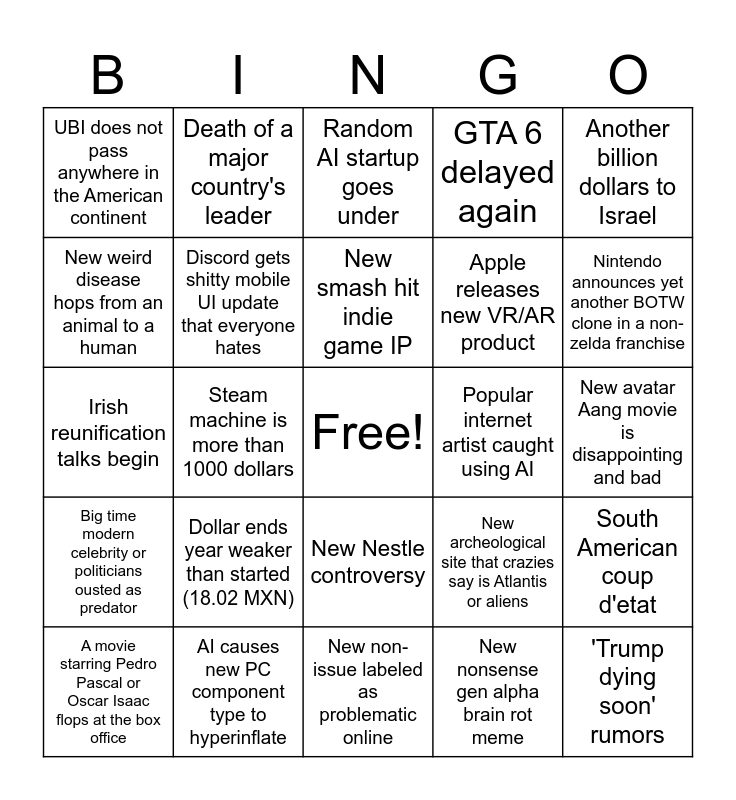 | B | I | N | G | O |
|---|---|---|---|---|
| UBI does not pass anywhere in the American continent | Death of a major country's leader | Random AI startup goes under | GTA 6 delayed again | Another billion dollars to Israel |
| New weird disease hops from an animal to a human | Discord gets shitty mobile UI update that everyone hates | New smash hit indie game IP | Apple releases new VR/AR product | Nintendo announces yet another BOTW clone in a non-zelda franchise |
| Irish reunification talks begin | Steam machine is more than 1000 dollars | Free! | Popular internet artist caught using AI | New avatar Aang movie is disappointing and bad |
| Big time modern celebrity or politicians ousted as predator | Dollar ends year weaker than started (18.02 MXN) | New Nestle controversy | New archeological site that crazies say is Atlantis or aliens | South American coup d'etat |
| A movie starring Pedro Pascal or Oscar Isaac flops at the box office | AI causes new PC component type to hyperinflate | New non-issue labeled as problematic online | New nonsense gen alpha brain rot meme | 'Trump dying soon' rumors |